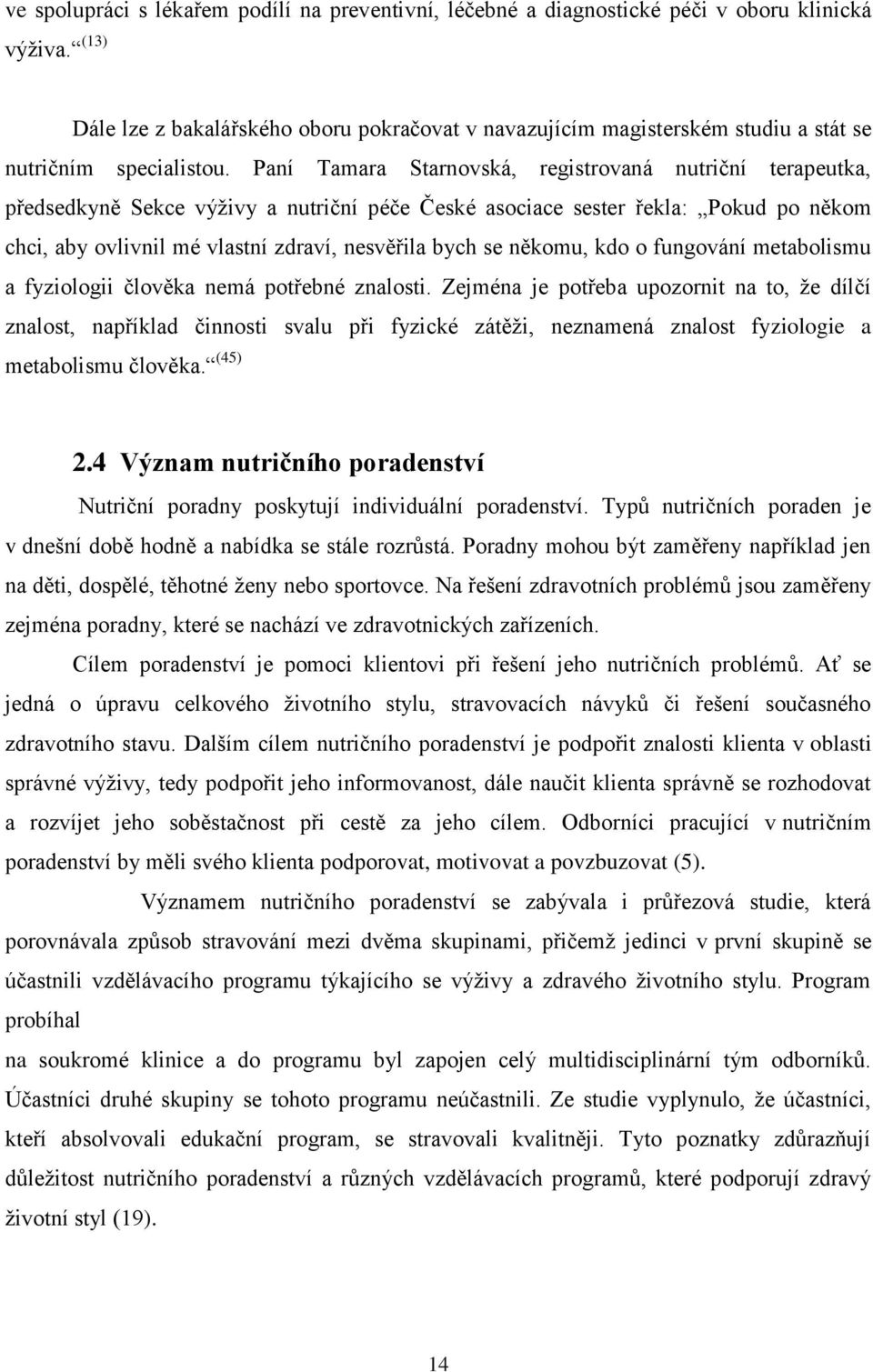 ve spolupráci s lékařem podílí na preventivní, léčebné a diagnostické péči v oboru klinická výživa.“(13)

Dále lze z bakalářského oboru pokračovat v navazujícím magisterském studiu a stát se nutričním specialistou. Paní Tamara Starnovská, registrovaná nutriční terapeutka, předsedkyně Sekce výživy a nutriční péče České asociace sester řekla: „Pokud po někom chci, aby ovlivnil mé vlastní zdraví, nesvěřila bych se někomu, kdo o fungování metabolismu a fyziologii člověka nemá potřebné znalosti. Zejména je potřeba upozornit na to, že dílčí znalost, například činnosti svalu při fyzické zátěži, neznamená znalost fyziologie a metabolismu člověka.“(45)

2.4 Význam nutričního poradenství

Nutriční poradny poskytují individuální poradenství. Typů nutričních poraden je v dnešní době hodně a nabídka se stále rozrůstá. Poradny mohou být zaměřeny například jen na děti, dospělé, těhotné ženy nebo sportovce. Na řešení zdravotních problémů jsou zaměřeny zejména poradny, které se nachází ve zdravotnických zařízeních.

Cílem poradenství je pomoci klientovi při řešení jeho nutričních problémů. Ať se jedná o úpravu celkového životního stylu, stravovacích návyků či řešení současného zdravotního stavu. Dalším cílem nutričního poradenství je podpořit znalosti klienta v oblasti správné výživy, tedy podpořit jeho informovanost, dále naučit klienta správně se rozhodovat a rozvíjet jeho soběstačnost při cestě za jeho cílem. Odborníci pracující v nutričním poradenství by měli svého klienta podporovat, motivovat a povzbuzovat (5).

Významem nutričního poradenství se zabývala i průřezová studie, která porovnávala způsob stravování mezi dvěma skupinami, přičemž jedinci v první skupině se účastnili vzdělávacího programu týkajícího se výživy a zdravého životního stylu. Program probíhal
na soukromé klinice a do programu byl zapojen celý multidisciplinární tým odborníků. Účastníci druhé skupiny se tohoto programu neúčastnili. Ze studie vyplynulo, že účastníci, kteří absolvovali edukační program, se stravovali kvalitněji. Tyto poznatky zdůrazňují důležitost nutričního poradenství a různých vzdělávacích programů, které podporují zdravý životní styl (19).

14